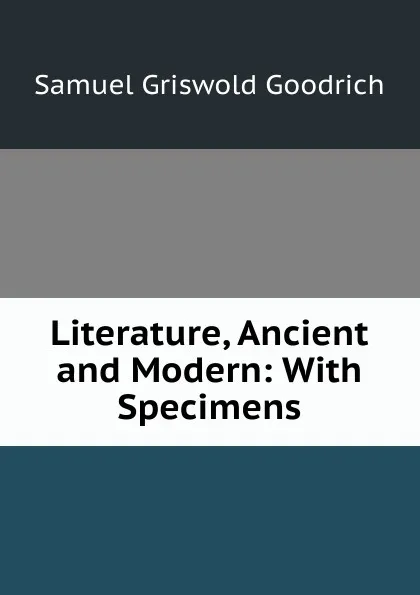 Samuel Griswold Goodrich

Literature, Ancient and Modern: With Specimens